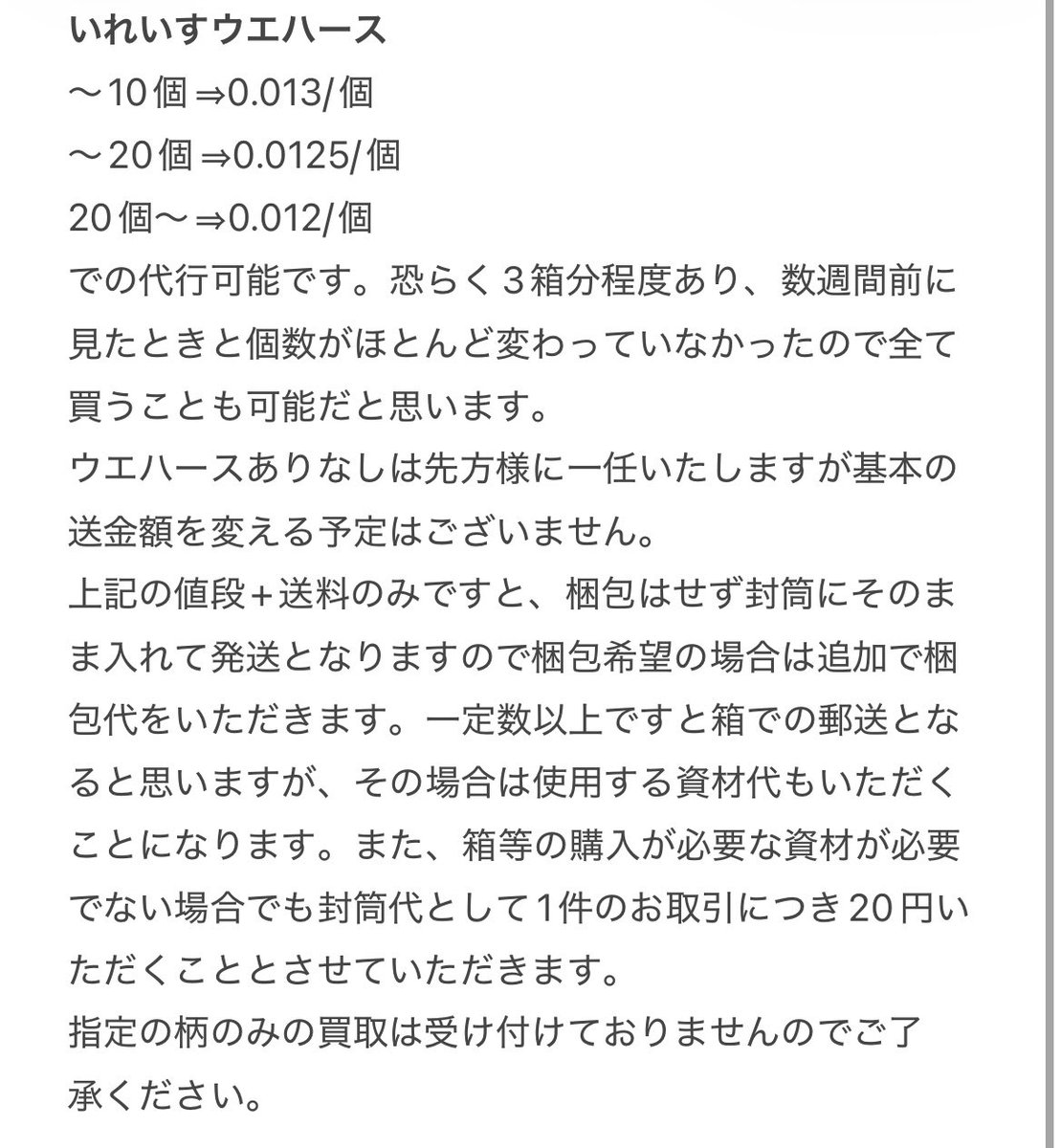 いれいすウエハース
〜10個⇒0.013/個
〜20個⇒0.0125/個
20個〜⇒0.012/個
での代行可能です。恐らく３箱分程度あり、数週間前に見たときと個数がほとんど変わっていなかったので全て買うことも可能だと思います。
ウエハースありなしは先方様に一任いたしますが基本の送金額を変える予定はございません。
上記の値段＋送料のみですと、梱包はせず封筒にそのまま入れて発送となりますので梱包希望の場合は追加で梱包代をいただきます。一定数以上ですと箱での郵送となると思いますが、その場合は使用する資材代もいただくことになります。また、箱等の購入が必要な資材が必要でない場合でも封筒代として1件のお取引につき20円いただくこととさせていただきます。
指定の柄のみの買取は受け付けておりませんのでご了承ください。